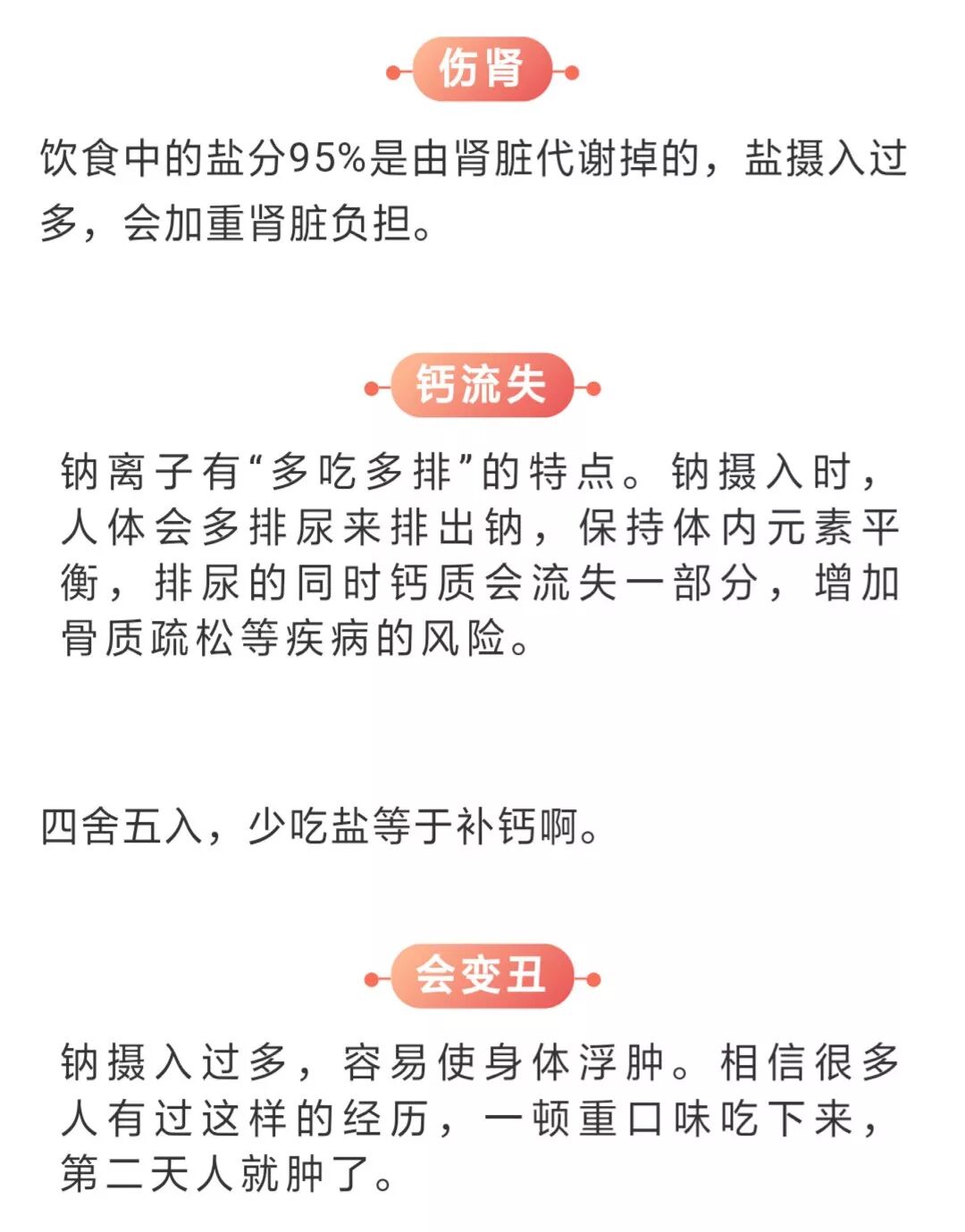 伤肾

饮食中的盐分95%是由肾脏代谢掉的，盐摄入过多，会加重肾脏负担。

钙流失

钠离子有“多吃多排”的特点。钠摄入时，人体会多排尿来排出钠，保持体内元素平衡，排尿的同时钙质会流失一部分，增加骨质疏松等疾病的风险。

四舍五入，少吃盐等于补钙啊。

会变丑

钠摄入过多，容易使身体浮肿。相信很多人有过这样的经历，一顿重口味吃下来，第二天人就肿了。